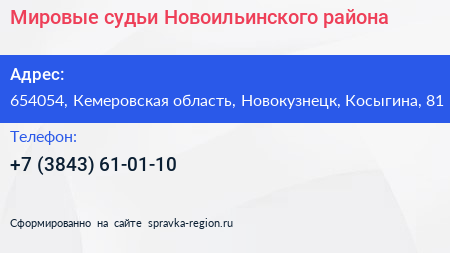 Мировые судьи Новоильинского района

Адрес:
654054, Кемеровская область, Новокузнецк, Косыгина, 81

Телефон:
+7 (3843) 61-01-10

Сформированно на сайте spravka-region.ru